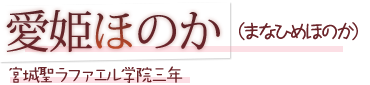 愛姫ほのか (まなひめほのか)

宮城聖ラファエル学院三年